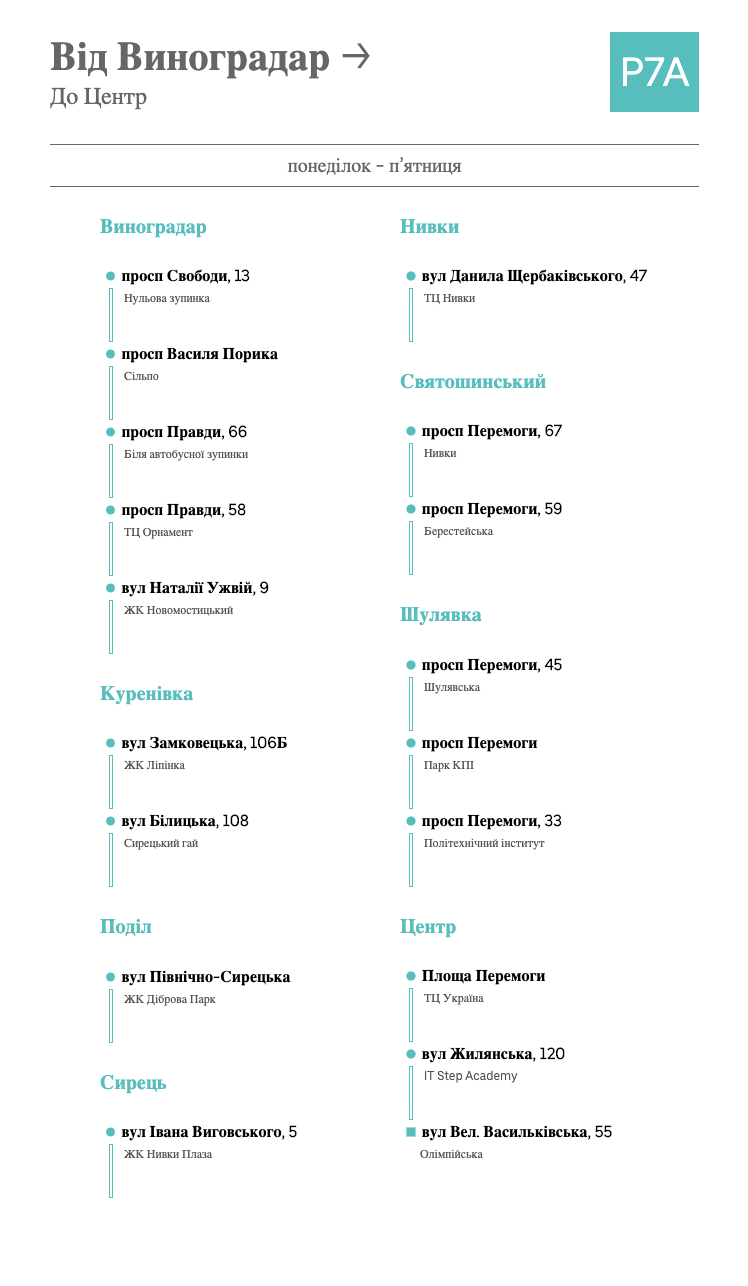 Від Виноградар →
До Центр

P7A

понеділок - п'ятниця

Виноградар

просп Свободи, 13
Нульова зупинка

просп Василя Порика
Сільпо

просп Правди, 66
Біля автобусної зупинки

просп Правди, 58
ТЦ Орнамент

вул Наталії Ужвій, 9
ЖК Новомостицький

Куренівка

вул Замковецька, 106Б
ЖК Ліпінка

вул Білицька, 108
Сирецький гай

Поділ

вул Північно-Сирецька
ЖК Діброва Парк

Сирець

вул Івана Виговського, 5
ЖК Нивки Плаза

Нивки

вул Данила Щербаківського, 47
ТЦ Нивки

Святошинський

просп Перемоги, 67
Нивки

просп Перемоги, 59
Берестейська

Шулявка

просп Перемоги, 45
Шулявська

просп Перемоги
Парк КПІ

просп Перемоги, 33
Політехнічний інститут

Центр

Площа Перемоги
ТЦ Україна

вул Жилянська, 120
IT Step Academy

вул Вел. Васильківська, 55
Олімпійська